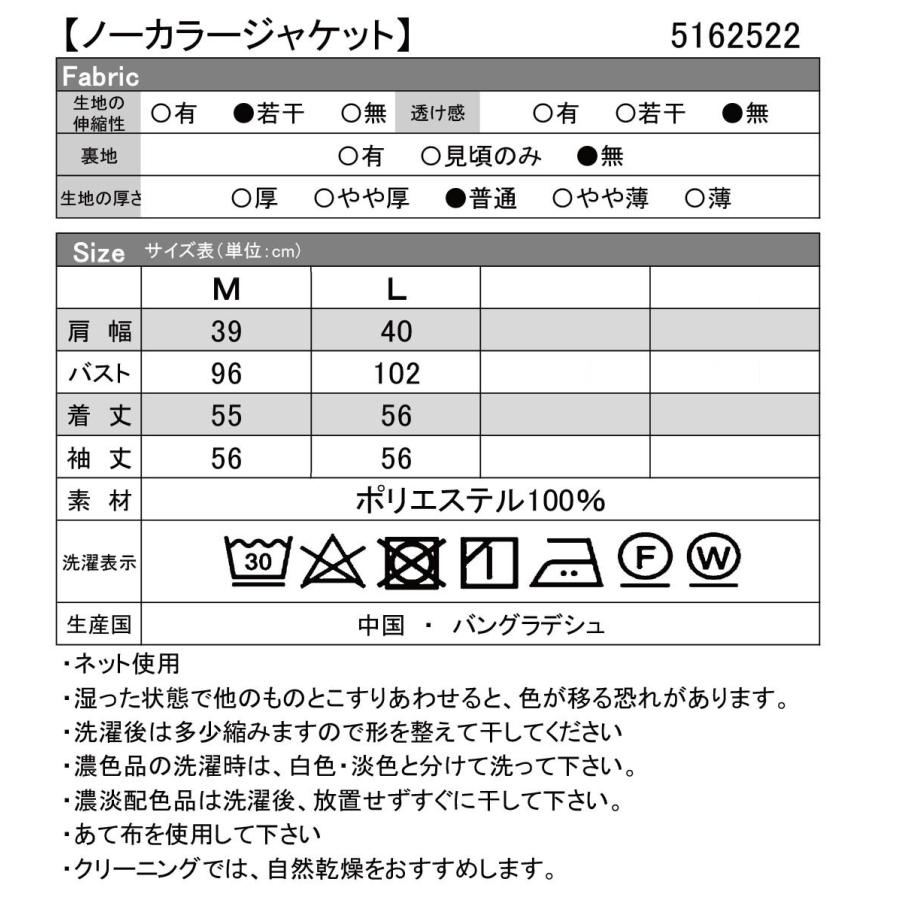 【ノーカラージャケット】 5162522

Fabric

| 生地の伸縮性 | ○有 ●若干 ○無 | 透け感 | ○有 ○若干 ●無 |
|---|---|---|---|
| 裏地 | ○有 ○見頃のみ ●無 | | |
| 生地の厚さ | ○厚 ○やや厚 ●普通 ○やや薄 ○薄 | | |

Size サイズ表(単位:cm)

| | M | L | | |
|---|---|---|---|---|
| 肩 幅 | 39 | 40 | | |
| バスト | 96 | 102 | | |
| 着 丈 | 55 | 56 | | |
| 袖 丈 | 56 | 56 | | |
| 素 材 | ポリエステル100% | | | |
| 洗濯表示 | 30 F W | | | |
| 生産国 | 中国 ・ バングラデシュ | | | |

・ネット使用
・湿った状態で他のものとこすりあわせると、色が移る恐れがあります。
・洗濯後は多少縮みますので形を整えて干してください
・濃色品の洗濯時は、白色・淡色と分けて洗って下さい。
・濃淡配色品は洗濯後、放置せずすぐに干して下さい。
・あて布を使用して下さい
・クリーニングでは、自然乾燥をおすすめします。